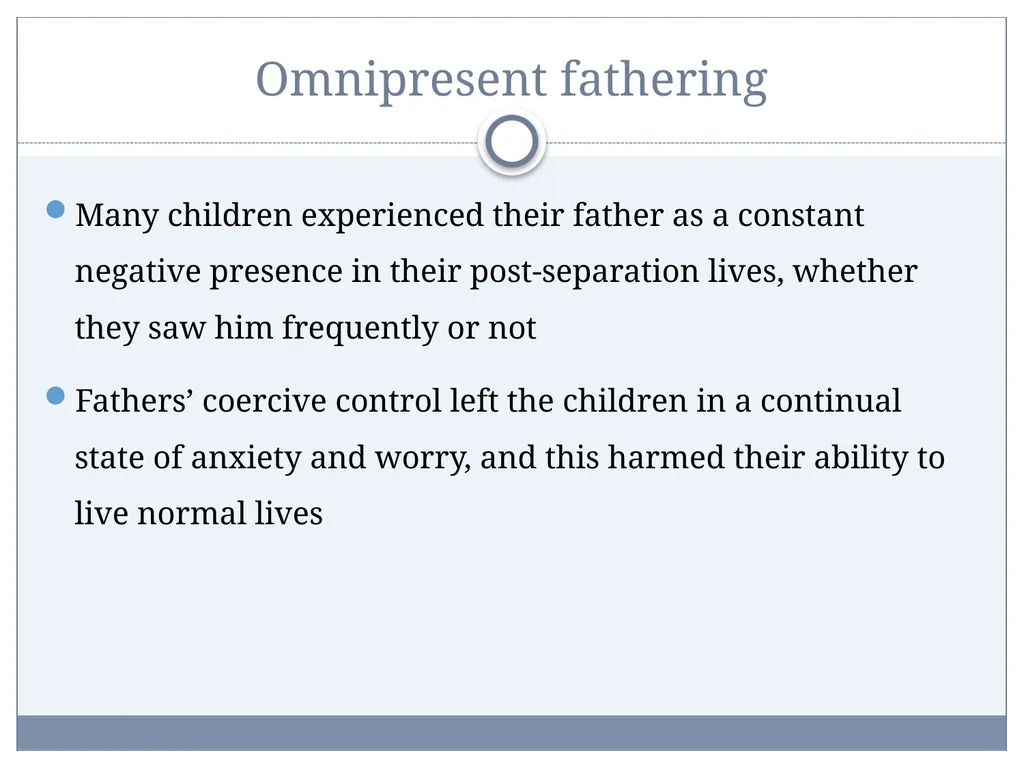 Omnipresent fathering

Many children experienced their father as a constant negative presence in their post-separation lives, whether they saw him frequently or not

Fathers’ coercive control left the children in a continual state of anxiety and worry, and this harmed their ability to live normal lives